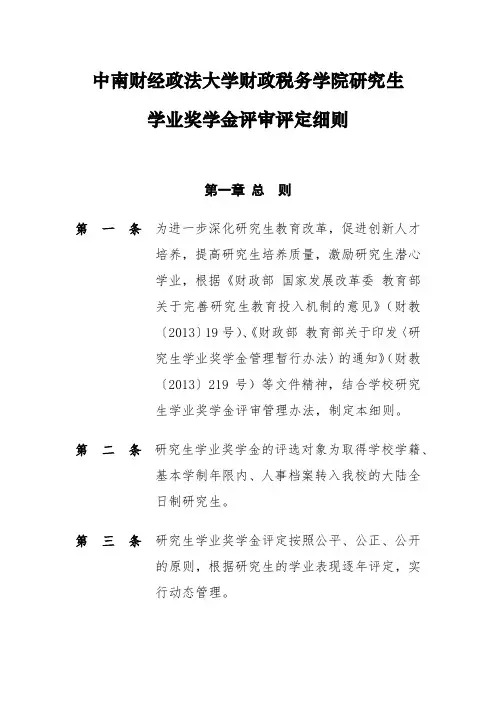 中南财经政法大学财政税务学院研究生
学业奖学金评审评定细则

第一章 总 则

第 一 条 为进一步深化研究生教育改革，促进创新人才培养，提高研究生培养质量，激励研究生潜心学业，根据《财政部 国家发展改革委 教育部关于完善研究生教育投入机制的意见》（财教〔2013〕19号）、《财政部 教育部关于印发〈研究生学业奖学金管理暂行办法〉的通知》（财教〔2013〕219 号）等文件精神，结合学校研究生学业奖学金评审管理办法，制定本细则。

第 二 条 研究生学业奖学金的评选对象为取得学校学籍、基本学制年限内、人事档案转入我校的大陆全日制研究生。

第 三 条 研究生学业奖学金评定按照公平、公正、公开的原则，根据研究生的学业表现逐年评定，实行动态管理。